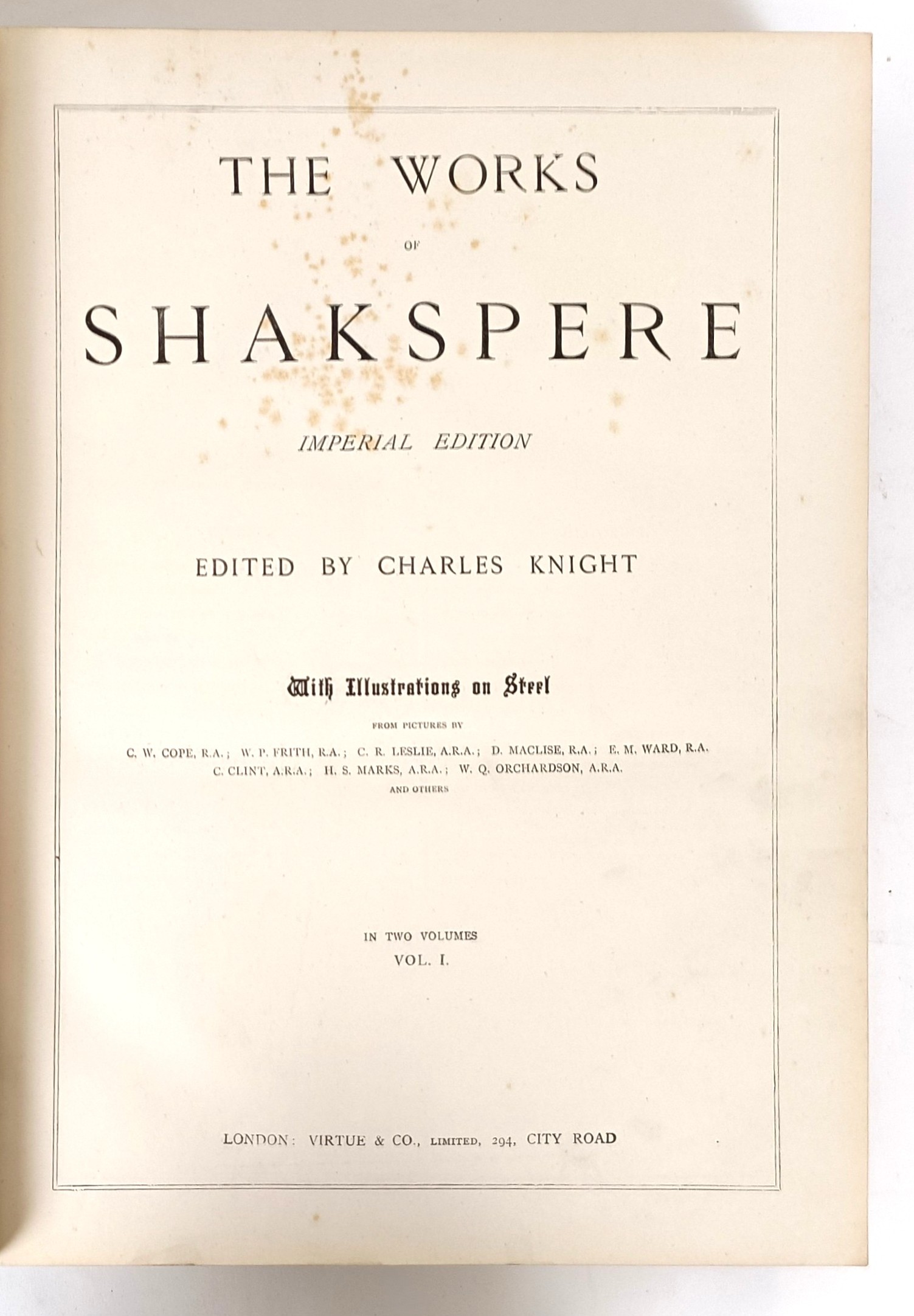 THE WORKS

OF

SHAKSPERE

IMPERIAL EDITION

EDITED BY CHARLES KNIGHT

With Illustrations on Steel

FROM PICTURES BY

C. W. COPE, R.A.; W. P. FRITH, R.A.; C. R. LESLIE, A.R.A.; D. MACLISE, R.A.; E. M. WARD, R.A.
C. CLINT, A.R.A.; H. S. MARKS, A.R.A.; W. Q. ORCHARDSON, A.R.A.
AND OTHERS

IN TWO VOLUMES
VOL. I.

LONDON: VIRTUE & CO., LIMITED, 294, CITY ROAD